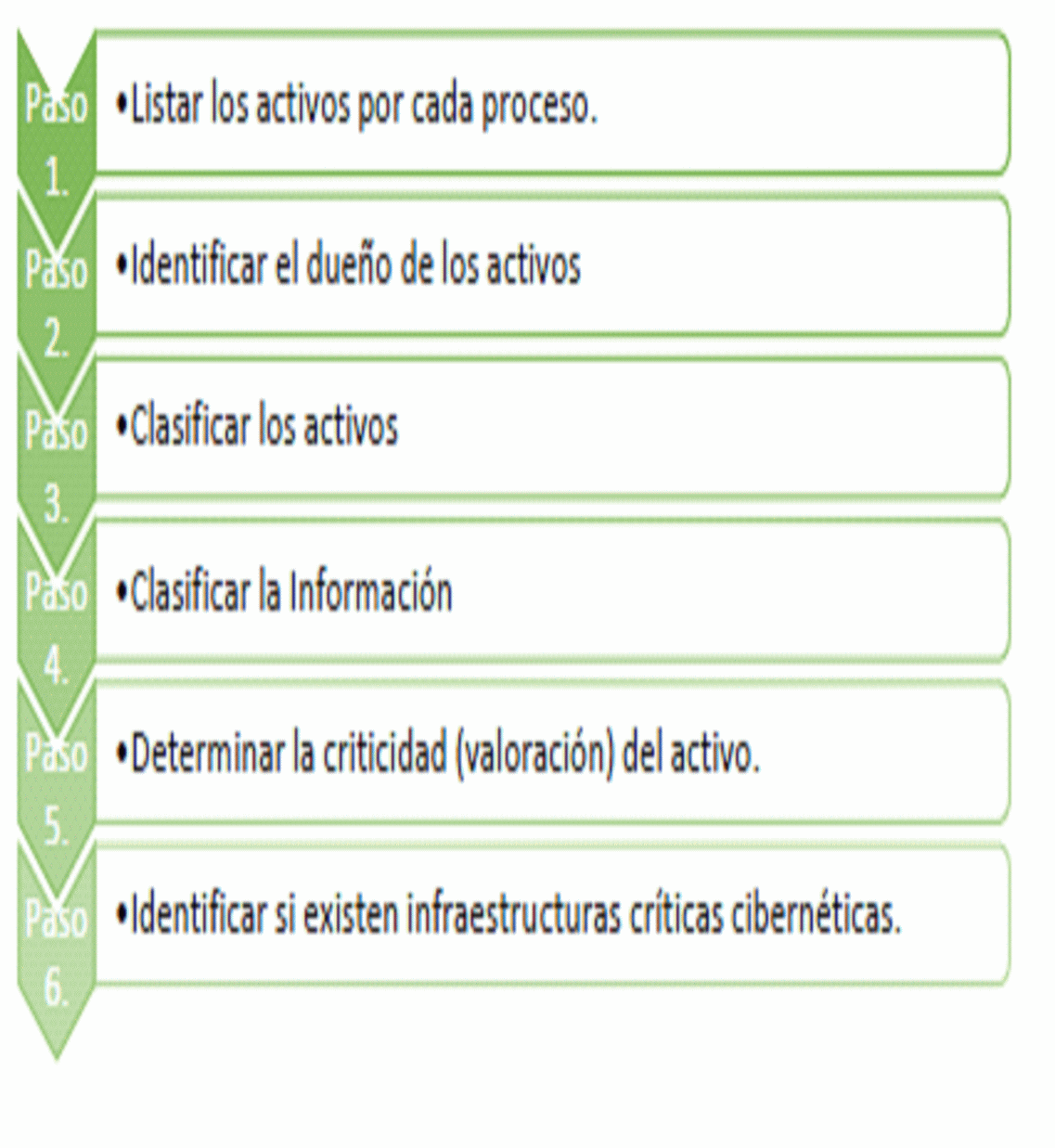 Paso 1.

•Listar los activos por cada proceso.

Paso 2.

•Identificar el dueño de los activos

Paso 3.

•Clasificar los activos

Paso 4.

•Clasificar la Información

Paso 5.

•Determinar la criticidad (valoración) del activo.

Paso 6.

•Identificar si existen infraestructuras críticas cibernéticas.